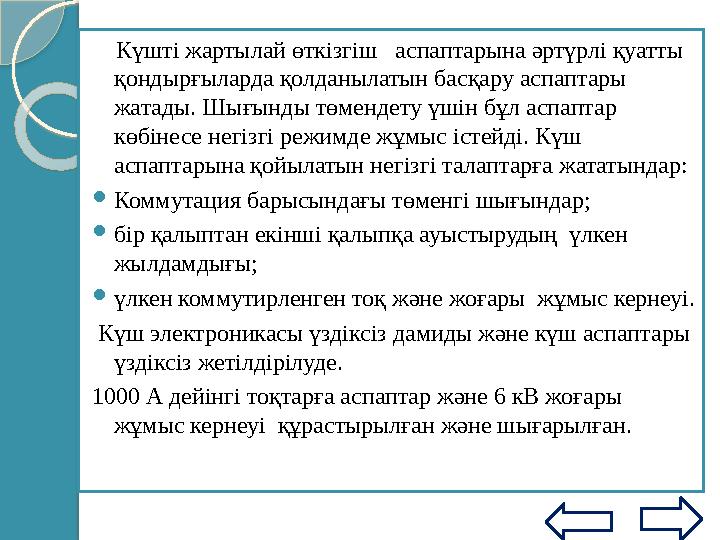 Күшті жартылай өткізгіш аспаптарына әртүрлі қуатты қондырғыларда қолданылатын басқару аспаптары жатады. Шығынды төмендету үшін бұл аспаптар көбінесе негізгі режимде жұмыс істейді. Күш аспаптарына қойылатын негізгі талаптарға жататындар:

Коммутация барысындағы төменгі шығындар;

бір қалыптан екінші қалыпқа ауыстырудың үлкен жылдамдығы;

үлкен коммутирленген тоқ және жоғары жұмыс кернеуі.

Күш электроникасы үздіксіз дамиды және күш аспаптары үздіксіз жетілдірілуде.

1000 А дейінгі тоқтарға аспаптар және 6 кВ жоғары жұмыс кернеуі құрастырылған және шығарылған.